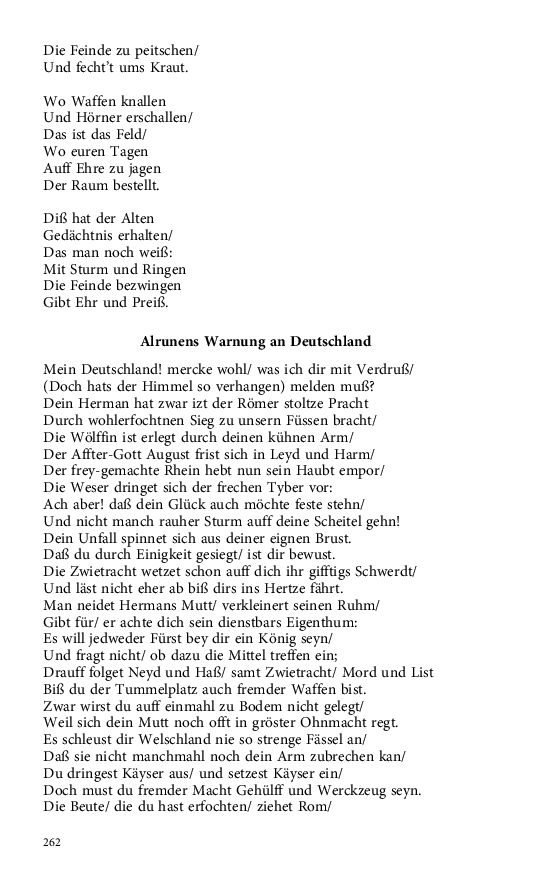 Die Feinde zu peitschen/
Und fecht't ums Kraut.

Wo Waffen knallen
Und Hörner erschallen/
Das ist das Feld/
Wo euren Tagen
Auff Ehre zu jagen
Der Raum bestellt.

Diß hat der Alten
Gedächtnis erhalten/
Das man noch weiß:
Mit Sturm und Ringen
Die Feinde bezwingen
Gibt Ehr und Preiß.

Alrunens Warnung an Deutschland

Mein Deutschland! mercke wohl/ was ich dir mit Verdruß/
(Doch hats der Himmel so verhangen) melden muß?
Dein Herman hat zwar izt der Römer stoltze Pracht
Durch wohlerfochtnen Sieg zu unsern Füssen bracht/
Die Wölffin ist erlegt durch deinen kühnen Arm/
Der Affter-Gott August frist sich in Leyd und Harm/
Der frey-gemachte Rhein hebt nun sein Haubt empor/
Die Weser dringet sich der frechen Tyber vor:
Ach aber! daß dein Glück auch möchte feste stehn/
Und nicht manch rauher Sturm auff deine Scheitel gehn!
Dein Unfall spinnet sich aus deiner eignen Brust.
Daß du durch Einigkeit gesiegt/ ist dir bewust.
Die Zwietracht wetzet schon auff dich ihr gifftigs Schwerdt/
Und läst nicht eher ab biß dirs ins Hertze fährt.
Man neidet Hermans Mutt/ verkleinert seinen Ruhm/
Gibt für/ er achte dich sein dienstbars Eigenthum:
Es will jedweder Fürst bey dir ein König seyn/
Und fragt nicht/ ob dazu die Mittel treffen ein;
Drauff folget Neyd und Haß/ samt Zwietracht/ Mord und List
Biß du der Tummelplatz auch fremder Waffen bist.
Zwar wirst du auff einmahl zu Bodem nicht gelegt/
Weil sich dein Mutt noch offt in gröster Ohnmacht regt.
Es schleust dir Welschland nie so strenge Fässel an/
Daß sie nicht manchmahl noch dein Arm zubrechen kan/
Du dringest Käyser aus/ und setzest Käyser ein/
Doch must du fremder Macht Gehülff und Werckzeug seyn.
Die Beute/ die du hast erfochten/ ziehet Rom/

262